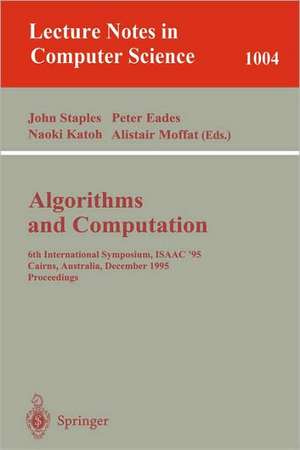 Lecture Notes in Computer Science 1004

John Staples Peter Eades
Naoki Katoh Alistair Moffat (Eds.)

Algorithms and Computation

6th International Symposium, ISAAC '95
Cairns, Australia, December 1995
Proceedings

Springer